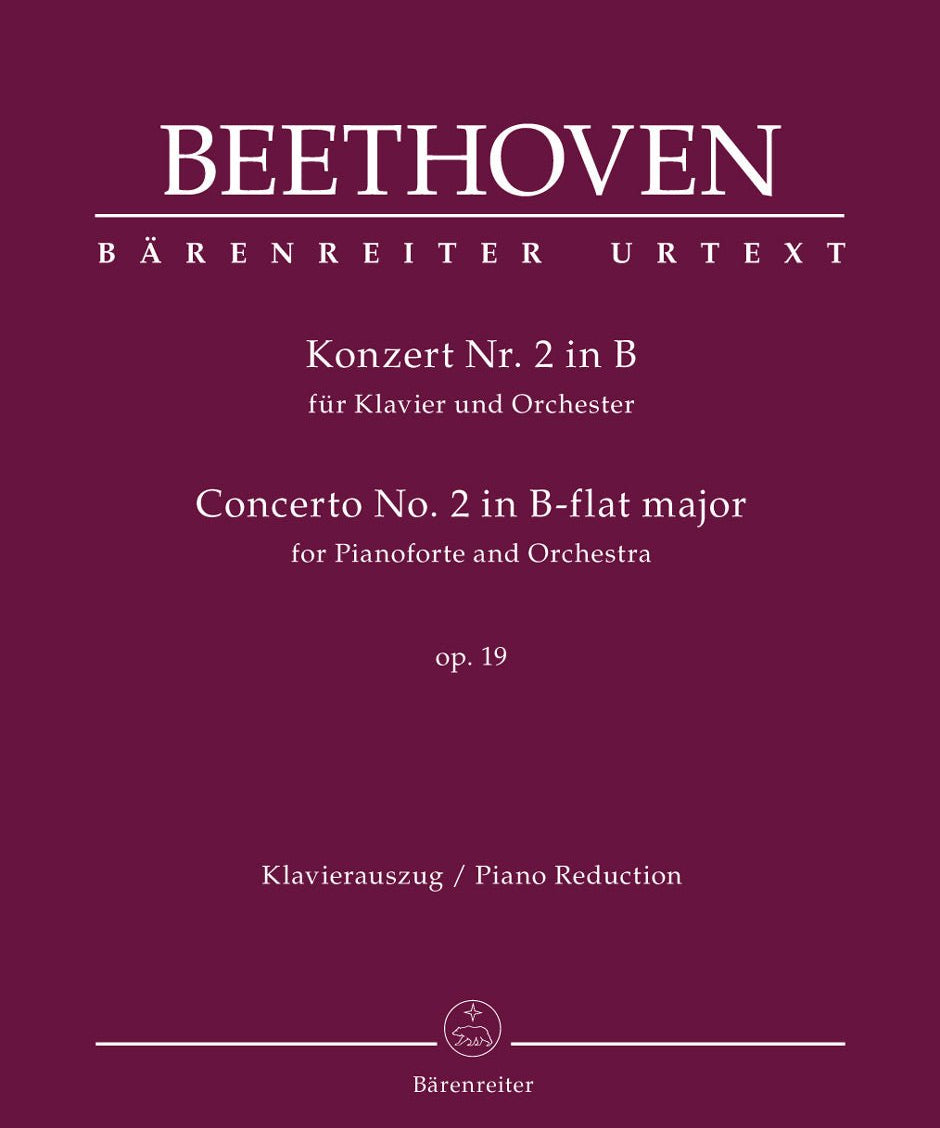 BEETHOVEN

BÄRENREITER URTEXT

Konzert Nr. 2 in B
für Klavier und Orchester

Concerto No. 2 in B-flat major
for Pianoforte and Orchestra

op. 19

Klavierauszug / Piano Reduction

Bärenreiter